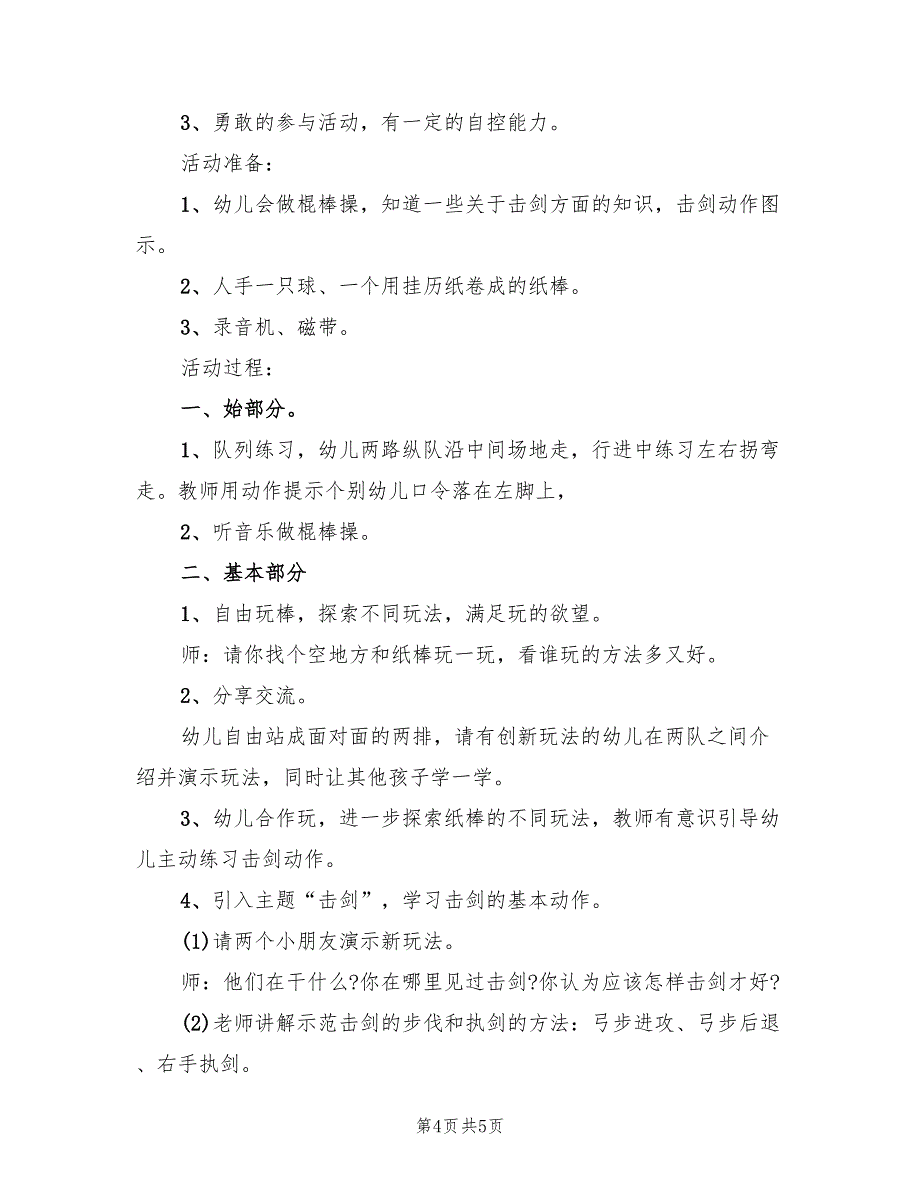 3、勇敢的参与活动，有一定的自控能力。

活动准备：

1、幼儿会做棍棒操，知道一些关于击剑方面的知识，击剑动作图示。

2、人手一只球、一个用挂历纸卷成的纸棒。

3、录音机、磁带。

活动过程：

一、始部分。

1、队列练习，幼儿两路纵队沿中间场地走，行进中练习左右拐弯走。教师用动作提示个别幼儿口令落在左脚上，

2、听音乐做棍棒操。

二、基本部分

1、自由玩棒，探索不同玩法，满足玩的欲望。

师：请你找个空地方和纸棒玩一玩，看谁玩的方法多又好。

2、分享交流。

幼儿自由站成面对面的两排，请有创新玩法的幼儿在两队之间介绍并演示玩法，同时让其他孩子学一学。

3、幼儿合作玩，进一步探索纸棒的不同玩法，教师有意识引导幼儿主动练习击剑动作。

4、引入主题“击剑”，学习击剑的基本动作。

(1)请两个小朋友演示新玩法。

师：他们在干什么?你在哪里见过击剑?你认为应该怎样击剑才好?

(2)老师讲解示范击剑的步伐和执剑的方法：弓步进攻、弓步后退、右手执剑。

第4页 共5页